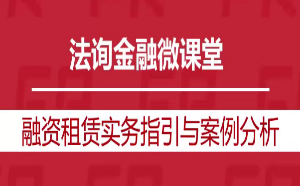 法询金融微课堂

融资租赁实务指引与案例分析